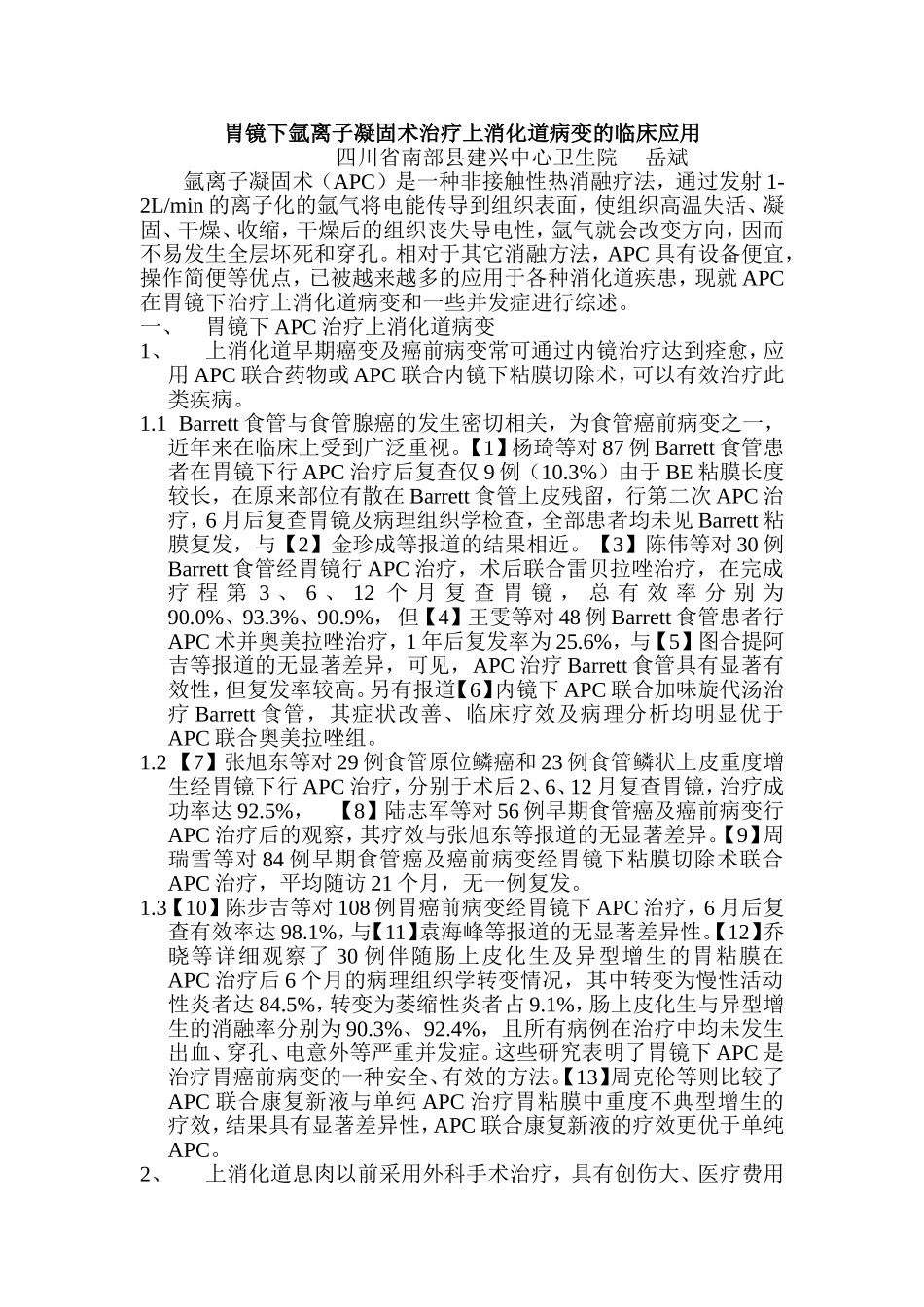 胃镜下氩离子凝固术治疗上消化道病变的临床应用

四川省南部县建兴中心卫生院　岳斌

氩离子凝固术（APC）是一种非接触性热消融疗法，通过发射1-2L/min的离子化的氩气将电能传导到组织表面，使组织高温失活、凝固、干燥、收缩，干燥后的组织丧失导电性，氩气就会改变方向，因而不易发生全层坏死和穿孔。相对于其它消融方法，APC具有设备便宜，操作简便等优点，已被越来越多的应用于各种消化道疾患，现就APC在胃镜下治疗上消化道病变和一些并发症进行综述。

一、　胃镜下APC治疗上消化道病变

1、　上消化道早期癌变及癌前病变常可通过内镜治疗达到痊愈，应用APC联合药物或APC联合内镜下粘膜切除术，可以有效治疗此类疾病。

1.1 Barrett食管与食管腺癌的发生密切相关，为食管癌前病变之一，近年来在临床上受到广泛重视。【1】杨琦等对87例Barrett食管患者在胃镜下行APC治疗后复查仅9例（10.3%）由于BE粘膜长度较长，在原来部位有散在Barrett食管上皮残留，行第二次APC治疗，6月后复查胃镜及病理组织学检查，全部患者均未见Barrett粘膜复发，与【2】金珍成等报道的结果相近。【3】陈伟等对30例Barrett食管经胃镜行APC治疗，术后联合雷贝拉唑治疗，在完成疗程第3、6、12个月复查胃镜，总有效率分别为90.0%、93.3%、90.9%，但【4】王雯等对48例Barrett食管患者行APC术并奥美拉唑治疗，1年后复发率为25.6%，与【5】图合提阿吉等报道的无显著差异，可见，APC治疗Barrett食管具有显著有效性，但复发率较高。另有报道【6】内镜下APC联合加味旋代汤治疗Barrett食管，其症状改善、临床疗效及病理分析均明显优于APC联合奥美拉唑组。

1.2【7】张旭东等对29例食管原位鳞癌和23例食管鳞状上皮重度增生经胃镜下行APC治疗，分别于术后2、6、12月复查胃镜，治疗成功率达92.5%，　【8】陆志军等对56例早期食管癌及癌前病变行APC治疗后的观察，其疗效与张旭东等报道的无显著差异。【9】周瑞雪等对84例早期食管癌及癌前病变经胃镜下粘膜切除术联合APC治疗，平均随访21个月，无一例复发。

1.3【10】陈步吉等对108例胃癌前病变经胃镜下APC治疗，6月后复查有效率达98.1%，与【11】袁海峰等报道的无显著差异性。【12】乔晓等详细观察了30例伴随肠上皮化生及异型增生的胃粘膜在APC治疗后6个月的病理组织学转变情况，其中转变为慢性活动性炎者达84.5%，转变为萎缩性炎者占9.1%，肠上皮化生与异型增生的消融率分别为90.3%、92.4%，且所有病例在治疗中均未发生出血、穿孔、电意外等严重并发症。这些研究表明了胃镜下APC是治疗胃癌前病变的一种安全、有效的方法。【13】周克伦等则比较了APC联合康复新液与单纯APC治疗胃粘膜中重度不典型增生的疗效，结果具有显著差异性，APC联合康复新液的疗效更优于单纯APC。

2、　上消化道息肉以前采用外科手术治疗，具有创伤大、医疗费用